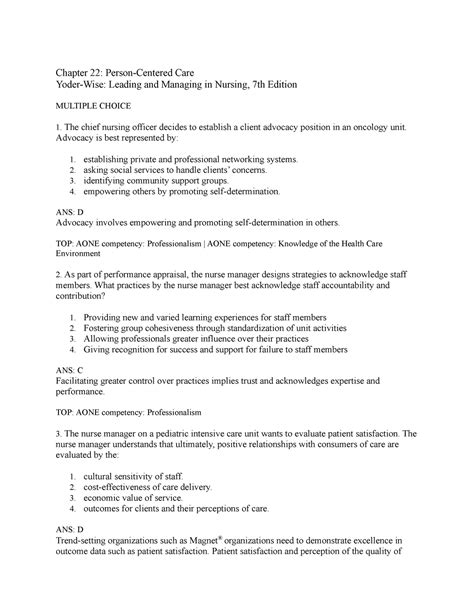 Chapter 22: Person-Centered Care
Yoder-Wise: Leading and Managing in Nursing, 7th Edition

MULTIPLE CHOICE

1. The chief nursing officer decides to establish a client advocacy position in an oncology unit. Advocacy is best represented by:

1. establishing private and professional networking systems.
2. asking social services to handle clients' concerns.
3. identifying community support groups.
4. empowering others by promoting self-determination.

ANS: D
Advocacy involves empowering and promoting self-determination in others.

TOP: AONE competency: Professionalism | AONE competency: Knowledge of the Health Care Environment

2. As part of performance appraisal, the nurse manager designs strategies to acknowledge staff members. What practices by the nurse manager best acknowledge staff accountability and contribution?

1. Providing new and varied learning experiences for staff members
2. Fostering group cohesiveness through standardization of unit activities
3. Allowing professionals greater influence over their practices
4. Giving recognition for success and support for failure to staff members

ANS: C
Facilitating greater control over practices implies trust and acknowledges expertise and performance.

TOP: AONE competency: Professionalism

3. The nurse manager on a pediatric intensive care unit wants to evaluate patient satisfaction. The nurse manager understands that ultimately, positive relationships with consumers of care are evaluated by the:

1. cultural sensitivity of staff.
2. cost-effectiveness of care delivery.
3. economic value of service.
4. outcomes for clients and their perceptions of care.

ANS: D
Trend-setting organizations such as Magnet® organizations need to demonstrate excellence in outcome data such as patient satisfaction. Patient satisfaction and perception of the quality of